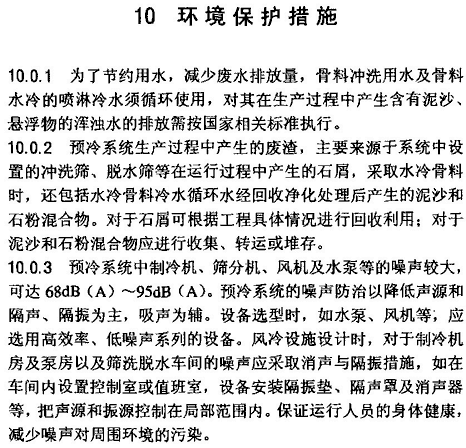 10 环境保护措施

10.0.1 为了节约用水，减少废水排放量，骨料冲洗用水及骨料水冷的喷淋冷水须循环使用，对其在生产过程中产生含有泥沙、悬浮物的浑浊水的排放需按国家相关标准执行。

10.0.2 预冷系统生产过程中产生的废渣，主要来源于系统中设置的冲洗筛、脱水筛等在运行过程中产生的石屑，采取水冷骨料时，还包括水冷骨料冷水循环水经回收净化处理后产生的泥沙和石粉混合物。对于石屑可根据工程具体情况进行回收利用；对于泥沙和石粉混合物应进行收集、转运或堆存。

10.0.3 预冷系统中制冷机、筛分机、风机及水泵等的噪声较大，可达 68dB（A）～95dB（A）。预冷系统的噪声防治以降低声源和隔声、隔振为主，吸声为辅。设备选型时，如水泵、风机等，应选用高效率、低噪声系列的设备。风冷设施设计时，对于制冷机房及泵房以及筛洗脱水车间的噪声应采取消声与隔振措施，如在车间内设置控制室或值班室，设备安装隔振垫、隔声罩及消声器等，把声源和振源控制在局部范围内。保证运行人员的身体健康，减少噪声对周围环境的污染。